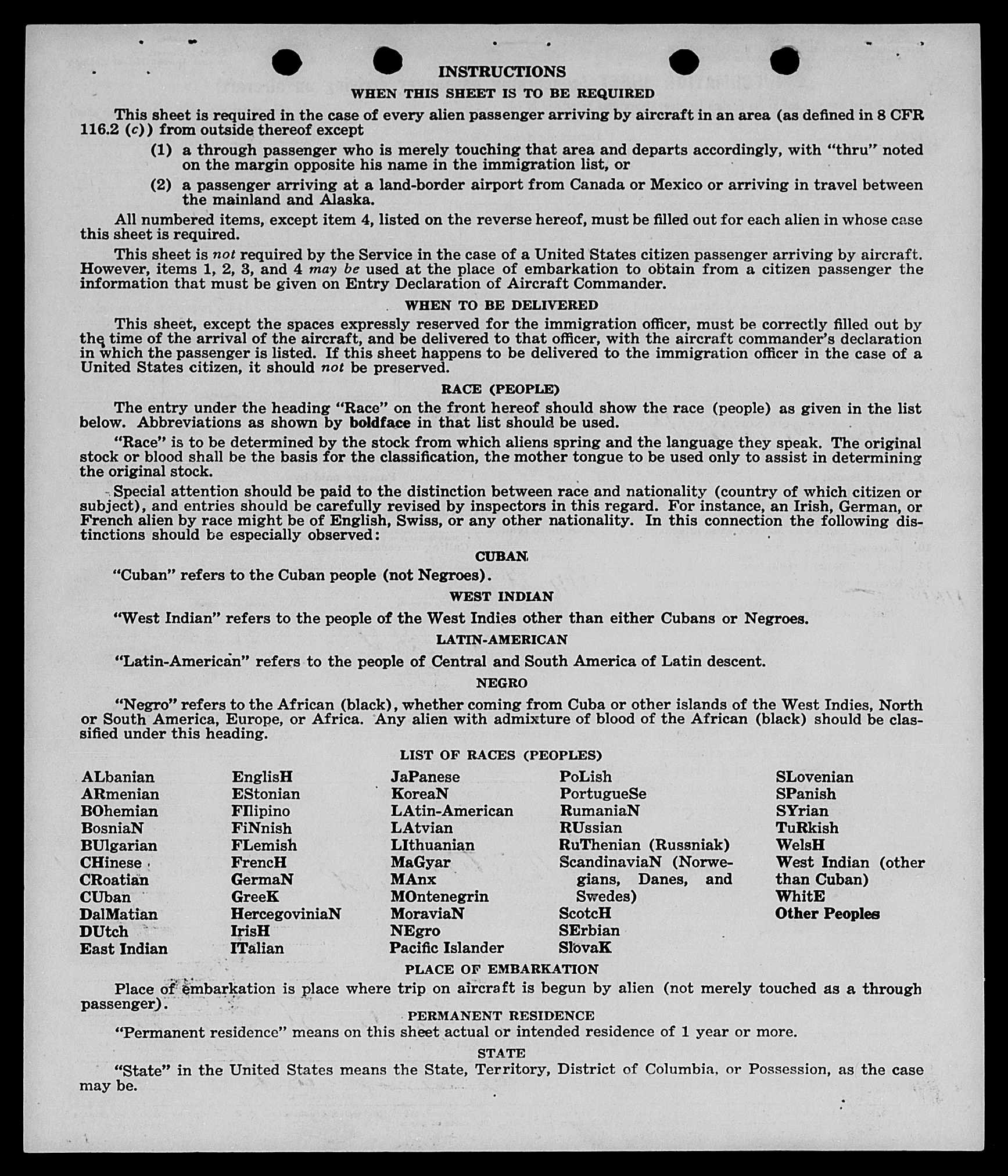 INSTRUCTIONS

WHEN THIS SHEET IS TO BE REQUIRED

This sheet is required in the case of every alien passenger arriving by aircraft in an area (as defined in 8 CFR 116.2 (c)) from outside thereof except

(1) a through passenger who is merely touching that area and departs accordingly, with "thru" noted on the margin opposite his name in the immigration list, or

(2) a passenger arriving at a land-border airport from Canada or Mexico or arriving in travel between the mainland and Alaska.

All numbered items, except item 4, listed on the reverse hereof, must be filled out for each alien in whose case this sheet is required.

This sheet is not required by the Service in the case of a United States citizen passenger arriving by aircraft. However, items 1, 2, 3, and 4 may be used at the place of embarkation to obtain from a citizen passenger the information that must be given on Entry Declaration of Aircraft Commander.

WHEN TO BE DELIVERED

This sheet, except the spaces expressly reserved for the immigration officer, must be correctly filled out by the time of the arrival of the aircraft, and be delivered to that officer, with the aircraft commander's declaration in which the passenger is listed. If this sheet happens to be delivered to the immigration officer in the case of a United States citizen, it should not be preserved.

RACE (PEOPLE)

The entry under the heading "Race" on the front hereof should show the race (people) as given in the list below. Abbreviations as shown by boldface in that list should be used.

"Race" is to be determined by the stock from which aliens spring and the language they speak. The original stock or blood shall be the basis for the classification, the mother tongue to be used only to assist in determining the original stock.

Special attention should be paid to the distinction between race and nationality (country of which citizen or subject), and entries should be carefully revised by inspectors in this regard. For instance, an Irish, German, or French alien by race might be of English, Swiss, or any other nationality. In this connection the following distinctions should be especially observed:

CUBAN

"Cuban" refers to the Cuban people (not Negroes).

WEST INDIAN

"West Indian" refers to the people of the West Indies other than either Cubans or Negroes.

LATIN-AMERICAN

"Latin-American" refers to the people of Central and South America of Latin descent.

NEGRO

"Negro" refers to the African (black), whether coming from Cuba or other islands of the West Indies, North or South America, Europe, or Africa. Any alien with admixture of blood of the African (black) should be classified under this heading.

LIST OF RACES (PEOPLES)

ALbanian
ARmenian
BOhemian
BosniaN
BUlgarian
CHinese
CRoatian
CUban
DalMatian
DUtch
East Indian

EnglisH
EStonian
FIlipino
FiNnish
FLemish
FrencH
GermaN
GreeK
HercegoviniaN
IrisH
ITalian

JaPanese
KoreaN
LAtin-American
LAtvian
LIthuanian
MaGyar
MAnx
MOntenegrin
MoraviaN
NEgro
Pacific Islander

PoLish
PortugueSe
RumaniaN
RUssian
RuThenian (Russniak)
ScandinaviaN (Norwegians, Danes, and Swedes)
ScotcH
SErbian
SlovaK

SLovenian
SPanish
SYrian
TuRkish
WelsH
West Indian (other than Cuban)
WhitE
Other Peoples

PLACE OF EMBARKATION

Place of embarkation is place where trip on aircraft is begun by alien (not merely touched as a through passenger).

PERMANENT RESIDENCE

"Permanent residence" means on this sheet actual or intended residence of 1 year or more.

STATE

"State" in the United States means the State, Territory, District of Columbia, or Possession, as the case may be.